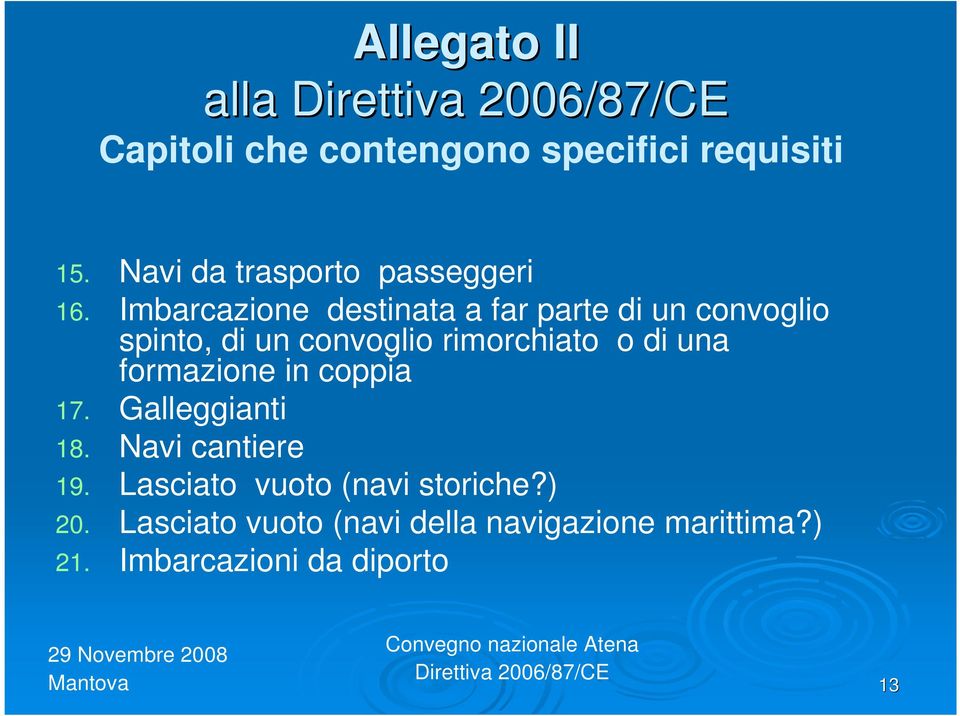 Allegato II
alla Direttiva 2006/87/CE
Capitoli che contengono specifici requisiti

15. Navi da trasporto passeggeri
16. Imbarcazione destinata a far parte di un convoglio spinto, di un convoglio rimorchiato o di una formazione in coppia
17. Galleggianti
18. Navi cantiere
19. Lasciato vuoto (navi storiche?)
20. Lasciato vuoto (navi della navigazione marittima?)
21. Imbarcazioni da diporto

29 Novembre 2008
Mantova

Convegno nazionale Atena
Direttiva 2006/87/CE

13